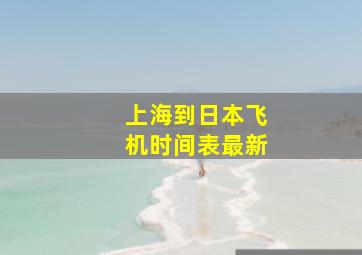 上海到日本飞机时间表最新